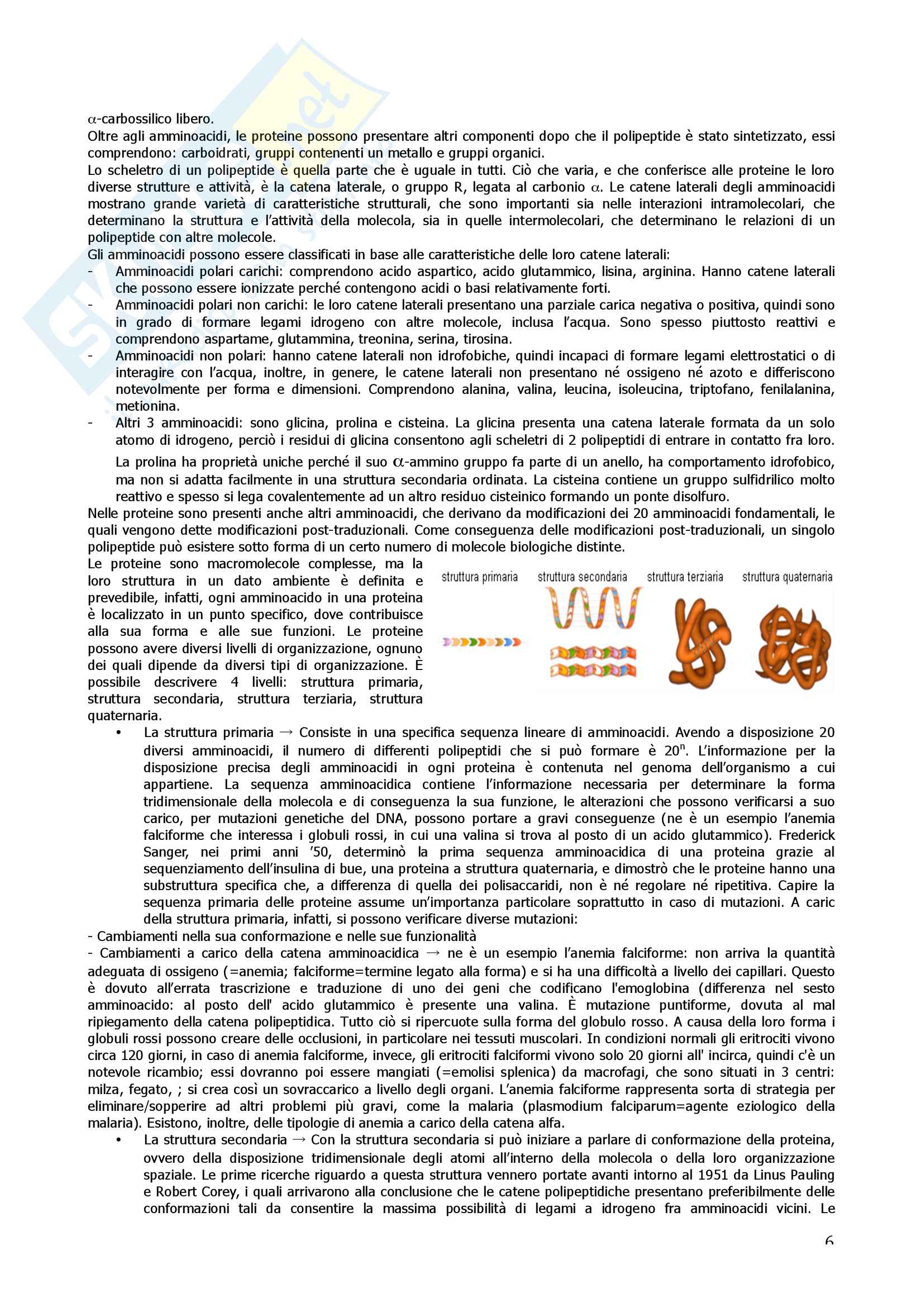 $\alpha$-carbossilico libero.
Oltre agli amminoacidi, le proteine possono presentare altri componenti dopo che il polipeptide è stato sintetizzato, essi comprendono: carboidrati, gruppi contenenti un metallo e gruppi organici.
Lo scheletro di un polipeptide è quella parte che è uguale in tutti. Ciò che varia, e che conferisce alle proteine le loro diverse strutture e attività, è la catena laterale, o gruppo R, legata al carbonio $\alpha$. Le catene laterali degli amminoacidi mostrano grande varietà di caratteristiche strutturali, che sono importanti sia nelle interazioni intramolecolari, che determinano la struttura e l'attività della molecola, sia in quelle intermolecolari, che determinano le relazioni di un polipeptide con altre molecole.
Gli amminoacidi possono essere classificati in base alle caratteristiche delle loro catene laterali:
- Amminoacidi polari carichi: comprendono acido aspartico, acido glutammico, lisina, arginina. Hanno catene laterali che possono essere ionizzate perché contengono acidi o basi relativamente forti.
- Amminoacidi polari non carichi: le loro catene laterali presentano una parziale carica negativa o positiva, quindi sono in grado di formare legami idrogeno con altre molecole, inclusa l'acqua. Sono spesso piuttosto reattivi e comprendono aspartame, glutammina, treonina, serina, tirosina.
- Amminoacidi non polari: hanno catene laterali non idrofobiche, quindi incapaci di formare legami elettrostatici o di interagire con l'acqua, inoltre, in genere, le catene laterali non presentano né ossigeno né azoto e differiscono notevolmente per forma e dimensioni. Comprendono alanina, valina, leucina, isoleucina, triptofano, fenilalanina, metionina.
- Altri 3 amminoacidi: sono glicina, prolina e cisteina. La glicina presenta una catena laterale formata da un solo atomo di idrogeno, perciò i residui di glicina consentono agli scheletri di 2 polipeptidi di entrare in contatto fra loro.
La prolina ha proprietà uniche perché il suo $\alpha$-ammino gruppo fa parte di un anello, ha comportamento idrofobico, ma non si adatta facilmente in una struttura secondaria ordinata. La cisteina contiene un gruppo sulfidrilico molto reattivo e spesso si lega covalentemente ad un altro residuo cisteinico formando un ponte disolfuro.
Nelle proteine sono presenti anche altri amminoacidi, che derivano da modificazioni dei 20 amminoacidi fondamentali, le quali vengono dette modificazioni post-traduzionali. Come conseguenza delle modificazioni post-traduzionali, un singolo polipeptide può esistere sotto forma di un certo numero di molecole biologiche distinte.
Le proteine sono macromolecole complesse, ma la loro struttura in un dato ambiente è definita e prevedibile, infatti, ogni amminoacido in una proteina è localizzato in un punto specifico, dove contribuisce alla sua forma e alle sue funzioni. Le proteine possono avere diversi livelli di organizzazione, ognuno dei quali dipende da diversi tipi di organizzazione. È possibile descrivere 4 livelli: struttura primaria, struttura secondaria, struttura terziaria, struttura quaternaria.

struttura primaria struttura secondaria struttura terziaria struttura quaternaria

• La struttura primaria → Consiste in una specifica sequenza lineare di amminoacidi. Avendo a disposizione 20 diversi amminoacidi, il numero di differenti polipeptidi che si può formare è $20^n$. L'informazione per la disposizione precisa degli amminoacidi in ogni proteina è contenuta nel genoma dell'organismo a cui appartiene. La sequenza amminoacidica contiene l'informazione necessaria per determinare la forma tridimensionale della molecola e di conseguenza la sua funzione, le alterazioni che possono verificarsi a suo carico, per mutazioni genetiche del DNA, possono portare a gravi conseguenze (ne è un esempio l'anemia falciforme che interessa i globuli rossi, in cui una valina si trova al posto di un acido glutammico). Frederick Sanger, nei primi anni '50, determinò la prima sequenza amminoacidica di una proteina grazie al sequenziamento dell'insulina di bue, una proteina a struttura quaternaria, e dimostrò che le proteine hanno una substruttura specifica che, a differenza di quella dei polisaccaridi, non è né regolare né ripetitiva. Capire la sequenza primaria delle proteine assume un'importanza particolare soprattutto in caso di mutazioni. A caric della struttura primaria, infatti, si possono verificare diverse mutazioni:
- Cambiamenti nella sua conformazione e nelle sue funzionalità
- Cambiamenti a carico della catena amminoacidica → ne è un esempio l'anemia falciforme: non arriva la quantità adeguata di ossigeno (=anemia; falciforme=termine legato alla forma) e si ha una difficoltà a livello dei capillari. Questo è dovuto all'errata trascrizione e traduzione di uno dei geni che codificano l'emoglobina (differenza nel sesto amminoacido: al posto dell' acido glutammico è presente una valina. È mutazione puntiforme, dovuta al mal ripiegamento della catena polipeptidica. Tutto ciò si ripercuote sulla forma del globulo rosso. A causa della loro forma i globuli rossi possono creare delle occlusioni, in particolare nei tessuti muscolari. In condizioni normali gli eritrociti vivono circa 120 giorni, in caso di anemia falciforme, invece, gli eritrociti falciformi vivono solo 20 giorni all' incirca, quindi c'è un notevole ricambio; essi dovranno poi essere mangiati (=emolisi splenica) da macrofagi, che sono situati in 3 centri: milza, fegato, ; si crea così un sovraccarico a livello degli organi. L'anemia falciforme rappresenta sorta di strategia per eliminare/sopperire ad altri problemi più gravi, come la malaria (plasmodium falciparum=agente eziologico della malaria). Esistono, inoltre, delle tipologie di anemia a carico della catena alfa.
• La struttura secondaria → Con la struttura secondaria si può iniziare a parlare di conformazione della proteina, ovvero della disposizione tridimensionale degli atomi all'interno della molecola o della loro organizzazione spaziale. Le prime ricerche riguardo a questa struttura vennero portate avanti intorno al 1951 da Linus Pauling e Robert Corey, i quali arrivarono alla conclusione che le catene polipeptidiche presentano preferibilmente delle conformazioni tali da consentire la massima possibilità di legami a idrogeno fra amminoacidi vicini. Le

6